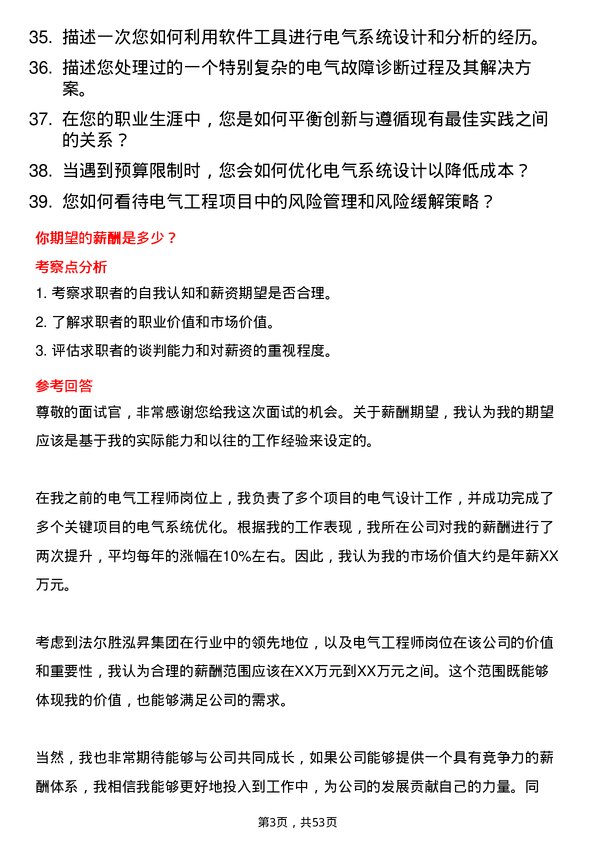 35. 描述一次您如何利用软件工具进行电气系统设计和分析的经历。

36. 描述您处理过的一个特别复杂的电气故障诊断过程及其解决方案。

37. 在您的职业生涯中，您是如何平衡创新与遵循现有最佳实践之间的关系？

38. 当遇到预算限制时，您会如何优化电气系统设计以降低成本？

39. 您如何看待电气工程项目中的风险管理和风险缓解策略？

你期望的薪酬是多少？

考察点分析

1. 考察求职者的自我认知和薪资期望是否合理。

2. 了解求职者的职业价值和市场价值。

3. 评估求职者的谈判能力和对薪资的重视程度。

参考回答

尊敬的面试官，非常感谢您给我这次面试的机会。关于薪酬期望，我认为我的期望应该是基于我的实际能力和以往的工作经验来设定的。

在我之前的电气工程师岗位上，我负责了多个项目的电气设计工作，并成功完成了多个关键项目的电气系统优化。根据我的工作表现，我所在公司对我的薪酬进行了两次提升，平均每年的涨幅在10%左右。因此，我认为我的市场价值大约是年薪XX万元。

考虑到法尔胜泓昇集团在行业中的领先地位，以及电气工程师岗位在该公司的价值和重要性，我认为合理的薪酬范围应该在XX万元到XX万元之间。这个范围既能够体现我的价值，也能够满足公司的需求。

当然，我也非常期待能够与公司共同成长，如果公司能够提供一个具有竞争力的薪酬体系，我相信我能够更好地投入到工作中，为公司的发展贡献自己的力量。同

第3页，共53页